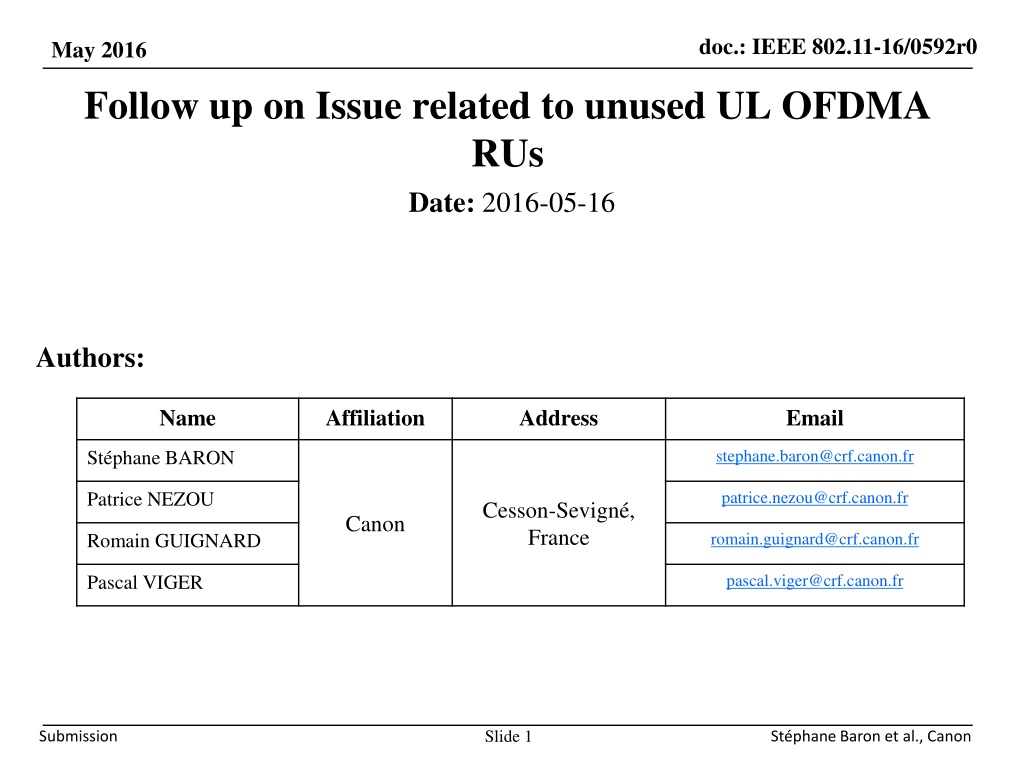 May 2016

doc.: IEEE 802.11-16/0592r0

Follow up on Issue related to unused UL OFDMA RUs

Date: 2016-05-16

Authors:

| Name | Affiliation | Address | Email |
|---|---|---|---|
| Stéphane BARON | Canon | Cesson-Sevigné, France | stephane.baron@crf.canon.fr |
| Patrice NEZOU | | | patrice.nezou@crf.canon.fr |
| Romain GUIGNARD | | | romain.guignard@crf.canon.fr |
| Pascal VIGER | | | pascal.viger@crf.canon.fr |

Submission

Slide 1

Stéphane Baron et al., Canon